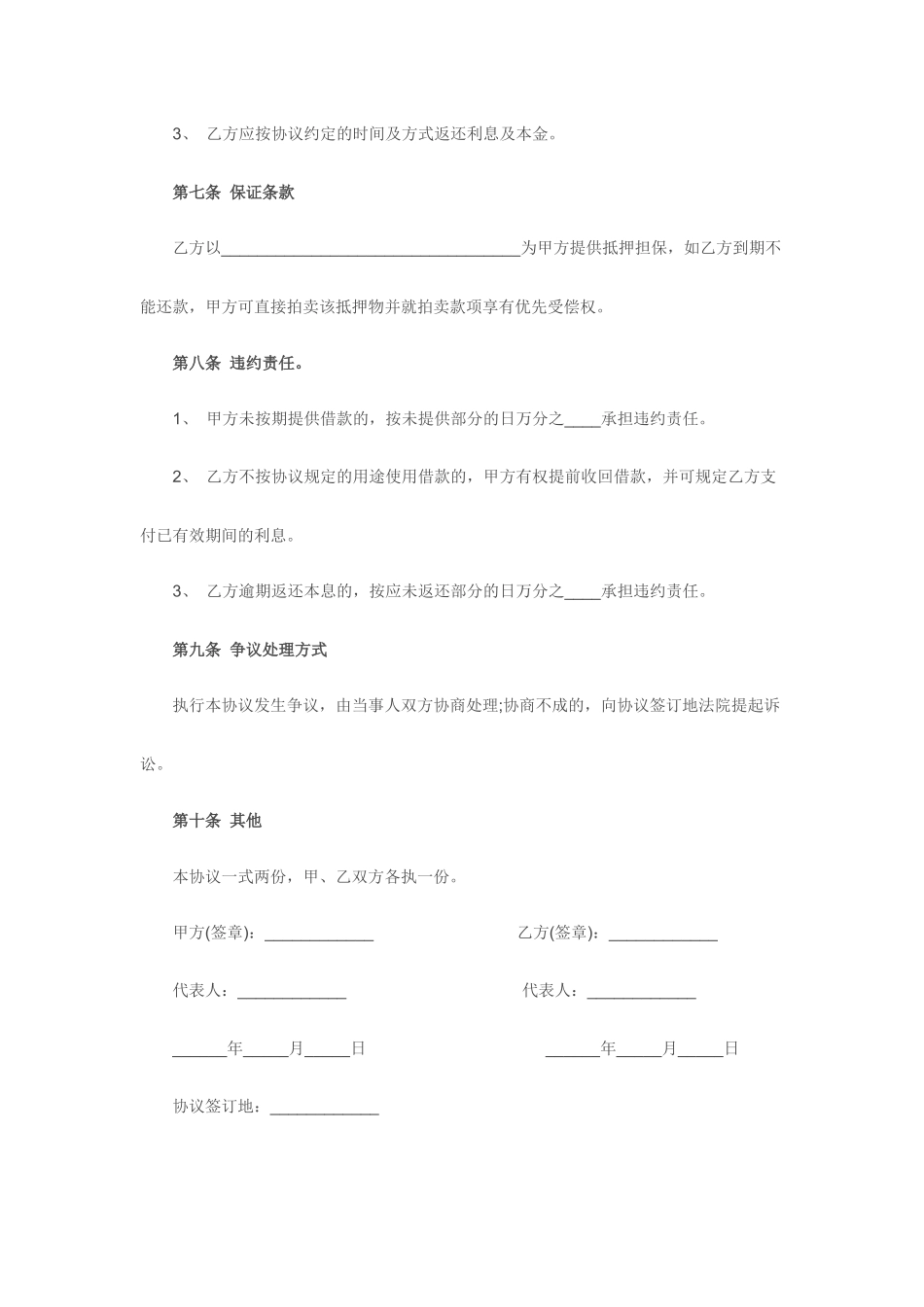 3、 乙方应按协议约定的时间及方式返还利息及本金。

第七条 保证条款

乙方以____________________________________为甲方提供抵押担保，如乙方到期不能还款，甲方可直接拍卖该抵押物并就拍卖款项享有优先受偿权。

第八条 违约责任。

1、 甲方未按期提供借款的，按未提供部分的日万分之____承担违约责任。

2、 乙方不按协议规定的用途使用借款的，甲方有权提前收回借款，并可规定乙方支付已有效期间的利息。

3、 乙方逾期返还本息的，按应未返还部分的日万分之____承担违约责任。

第九条 争议处理方式

执行本协议发生争议，由当事人双方协商处理;协商不成的，向协议签订地法院提起诉讼。

第十条 其他

本协议一式两份，甲、乙双方各执一份。

甲方(签章)：_____________

乙方(签章)：_____________

代表人：_____________

代表人：_____________

______年_____月_____日

______年_____月_____日

协议签订地：_____________